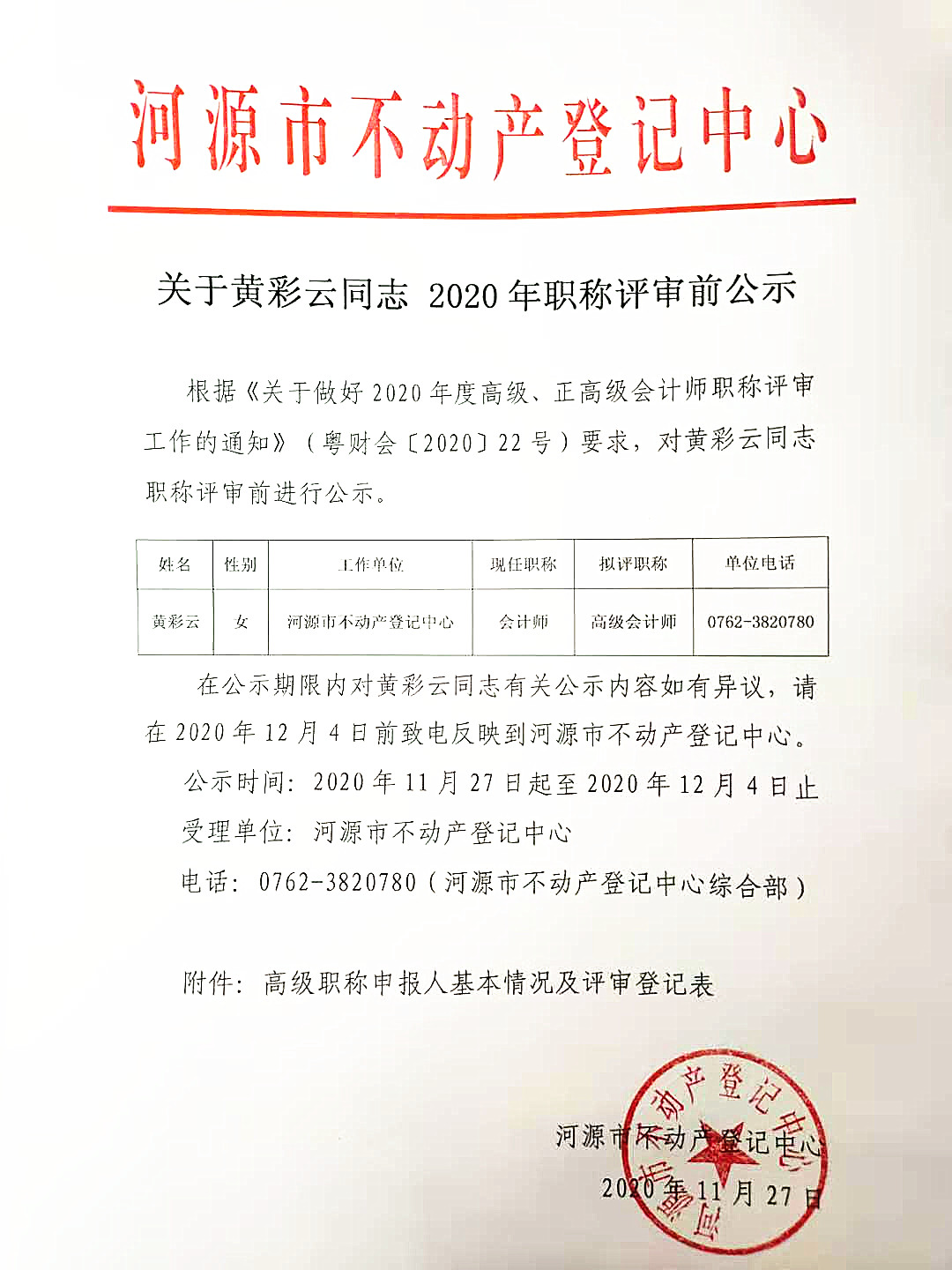 河源市不动产登记中心

关于黄彩云同志 2020 年职称评审前公示

根据《关于做好 2020 年度高级、正高级会计师职称评审工作的通知》（粤财会〔2020〕22 号）要求，对黄彩云同志职称评审前进行公示。

| 姓名 | 性别 | 工作单位 | 现任职称 | 拟评职称 | 单位电话 |
|---|---|---|---|---|---|
| 黄彩云 | 女 | 河源市不动产登记中心 | 会计师 | 高级会计师 | 0762-3820780 |

在公示期限内对黄彩云同志有关公示内容如有异议，请在 2020 年 12 月 4 日前致电反映到河源市不动产登记中心。

公示时间：2020 年 11 月 27 日起至 2020 年 12 月 4 日止

受理单位：河源市不动产登记中心

电话：0762-3820780（河源市不动产登记中心综合部）

附件：高级职称申报人基本情况及评审登记表

河源市不动产登记中心
2020 年 11 月 27 日

河源市不动产登记中心